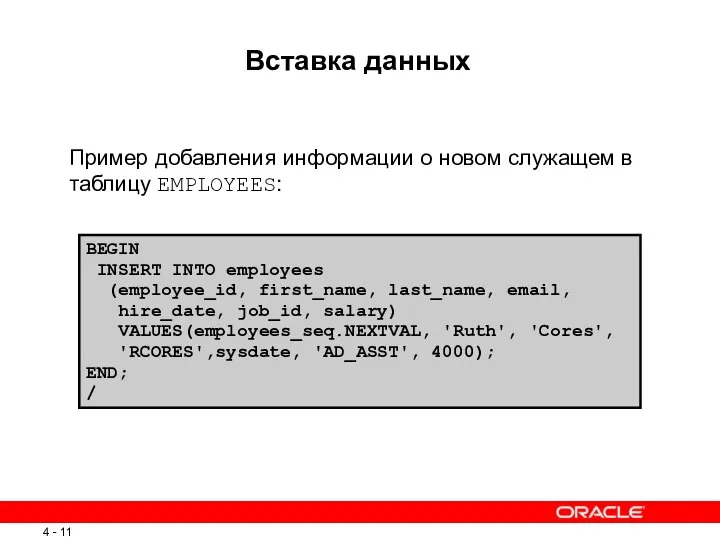 Вставка данных

Пример добавления информации о новом служащем в таблицу EMPLOYEES:

BEGIN
 INSERT INTO employees
  (employee_id, first_name, last_name, email,
   hire_date, job_id, salary)
   VALUES(employees_seq.NEXTVAL, 'Ruth', 'Cores',
   'RCORES',sysdate, 'AD_ASST', 4000);
END;
/

ORACLE

4 - 11